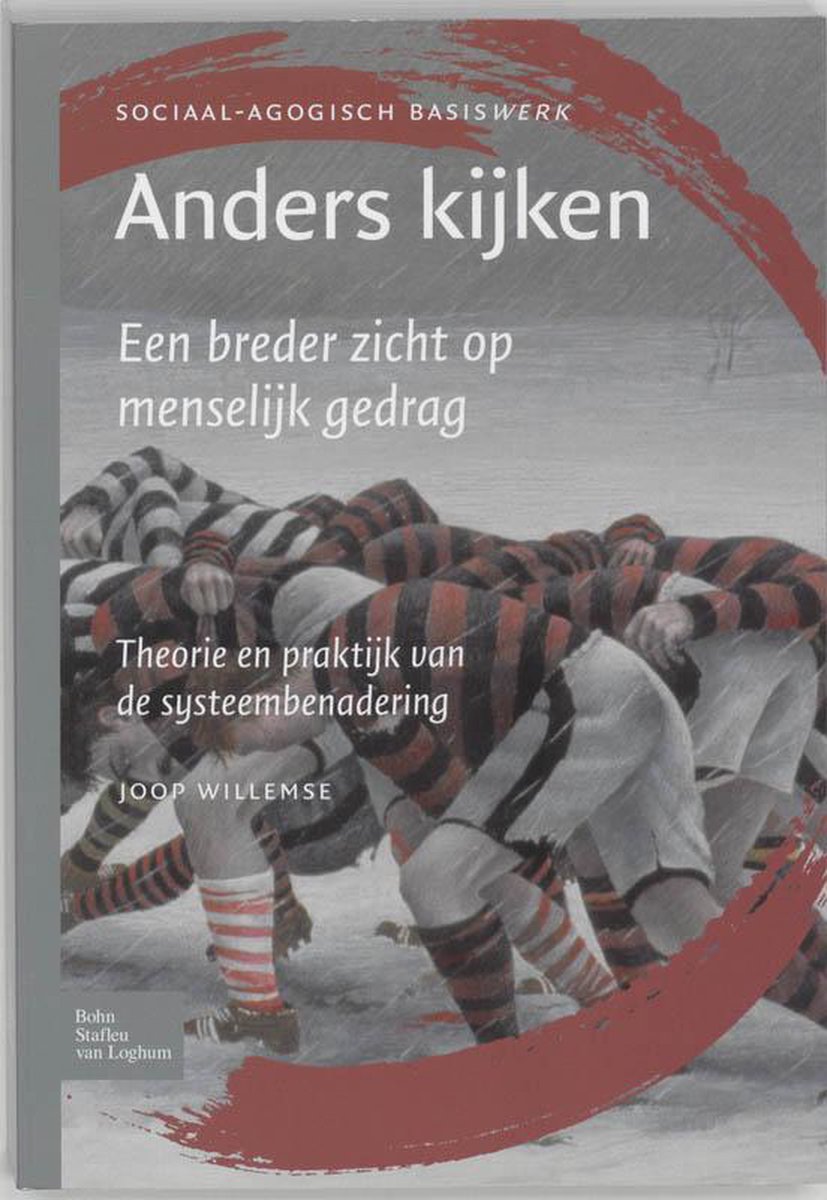 SOCIAAL-AGOGISCH BASISWERK

Anders kijken

Een breder zicht op menselijk gedrag

Theorie en praktijk van de systeembenadering

JOOP WILLEMSE

Bohn Stafleu van Loghum